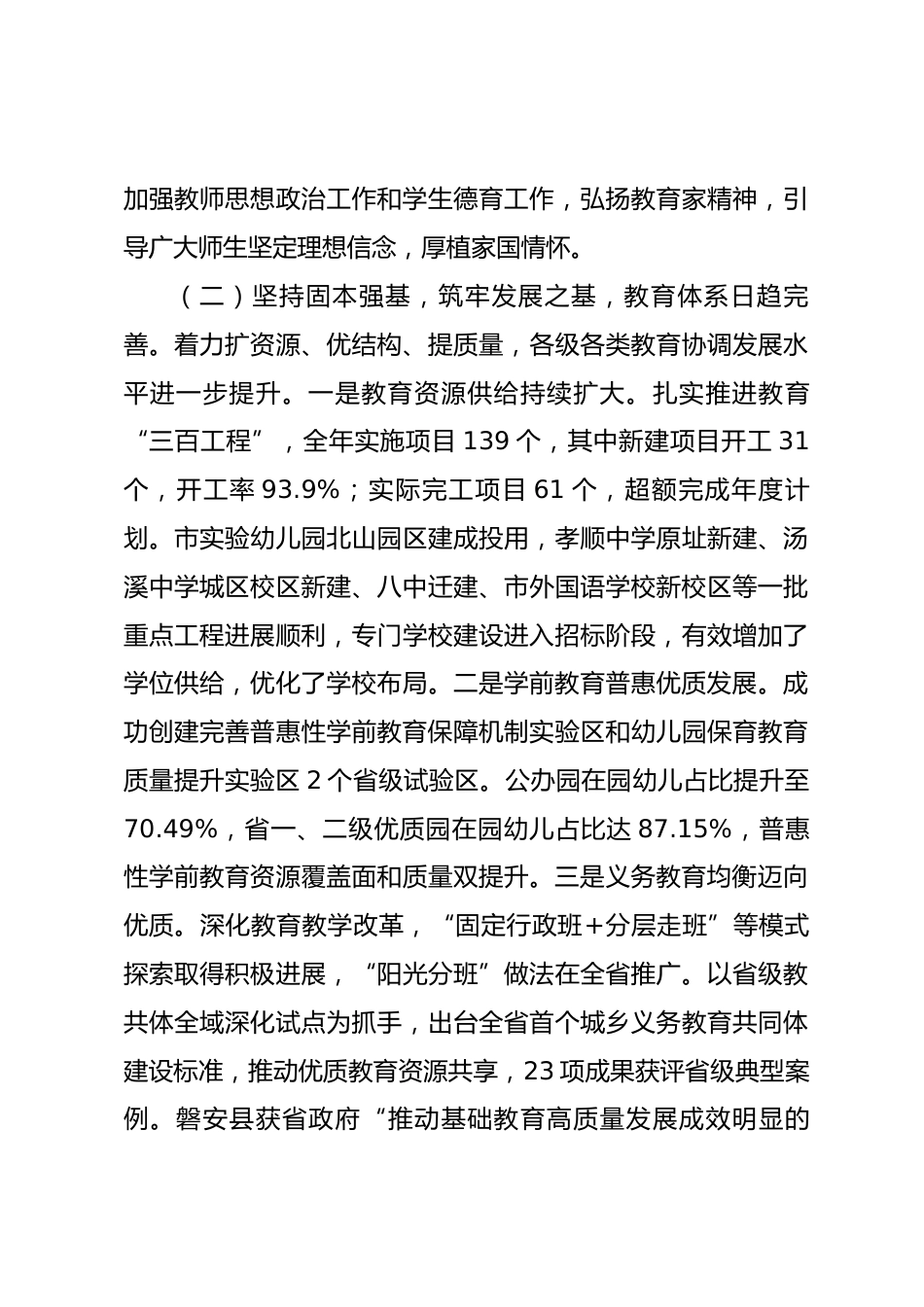 加强教师思想政治工作和学生德育工作，弘扬教育家精神，引导广大师生坚定理想信念，厚植家国情怀。

（二）坚持固本强基，筑牢发展之基，教育体系日趋完善。着力扩资源、优结构、提质量，各级各类教育协调发展水平进一步提升。一是教育资源供给持续扩大。扎实推进教育“三百工程”，全年实施项目 139 个，其中新建项目开工 31 个，开工率 93.9%；实际完工项目 61 个，超额完成年度计划。市实验幼儿园北山园区建成投用，孝顺中学原址新建、汤溪中学城区校区新建、八中迁建、市外国语学校新校区等一批重点工程进展顺利，专门学校建设进入招标阶段，有效增加了学位供给，优化了学校布局。二是学前教育普惠优质发展。成功创建完善普惠性学前教育保障机制实验区和幼儿园保育教育质量提升实验区 2 个省级试验区。公办园在园幼儿占比提升至 70.49%，省一、二级优质园在园幼儿占比达 87.15%，普惠性学前教育资源覆盖面和质量双提升。三是义务教育均衡迈向优质。深化教育教学改革，“固定行政班+分层走班”等模式探索取得积极进展，“阳光分班”做法在全省推广。以省级教共体全域深化试点为抓手，出台全省首个城乡义务教育共同体建设标准，推动优质教育资源共享，23 项成果获评省级典型案例。磐安县获省政府“推动基础教育高质量发展成效明显的